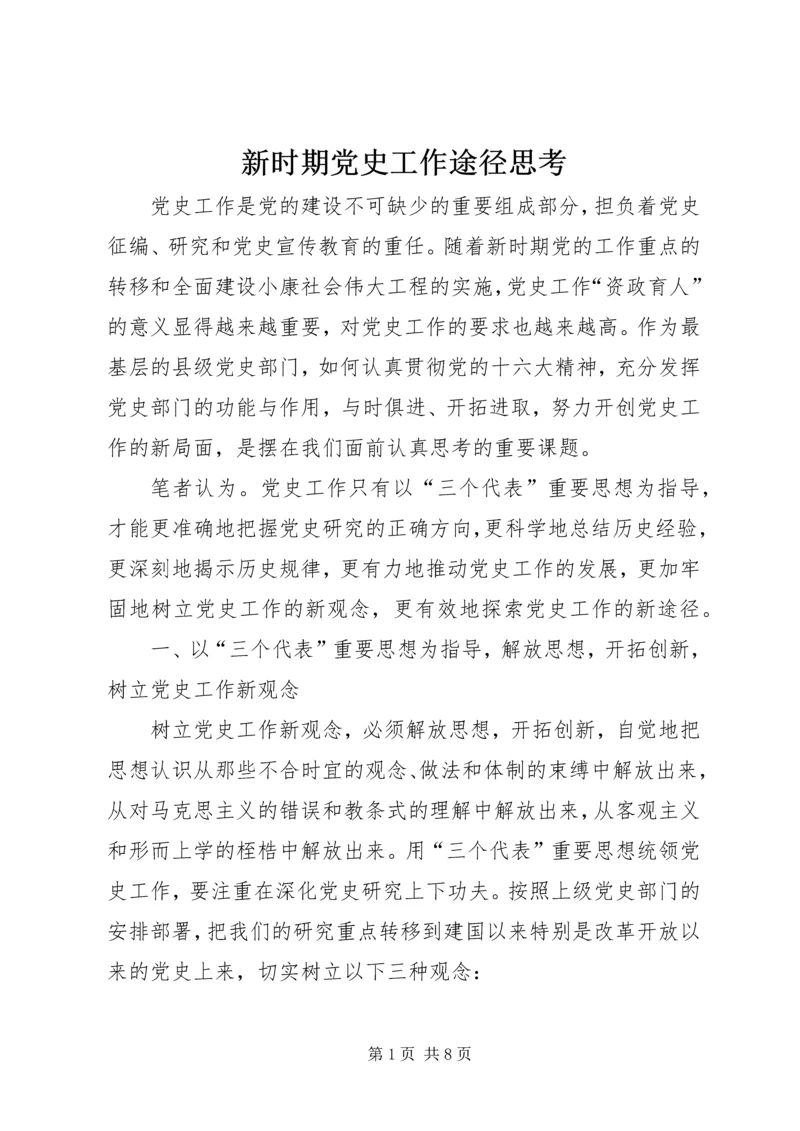 新时期党史工作途径思考

党史工作是党的建设不可缺少的重要组成部分，担负着党史征编、研究和党史宣传教育的重任。随着新时期党的工作重点的转移和全面建设小康社会伟大工程的实施，党史工作“资政育人”的意义显得越来越重要，对党史工作的要求也越来越高。作为最基层的县级党史部门，如何认真贯彻党的十六大精神，充分发挥党史部门的功能与作用，与时俱进、开拓进取，努力开创党史工作的新局面，是摆在我们面前认真思考的重要课题。

笔者认为。党史工作只有以“三个代表”重要思想为指导，才能更准确地把握党史研究的正确方向，更科学地总结历史经验，更深刻地揭示历史规律，更有力地推动党史工作的发展，更加牢固地树立党史工作的新观念，更有效地探索党史工作的新途径。

一、以“三个代表”重要思想为指导，解放思想，开拓创新，树立党史工作新观念

树立党史工作新观念，必须解放思想，开拓创新，自觉地把思想认识从那些不合时宜的观念、做法和体制的束缚中解放出来，从对马克思主义的错误和教条式的理解中解放出来，从客观主义和形而上学的桎梏中解放出来。用“三个代表”重要思想统领党史工作，要注重在深化党史研究上下功夫。按照上级党史部门的安排部署，把我们的研究重点转移到建国以来特别是改革开放以来的党史上来，切实树立以下三种观念：

第 1 页 共 8 页